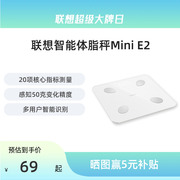 联想超级大牌日

联想智能体脂秤Mini E2

20项核心指标测量

感知50克变化精度

多用户智能识别

预估到手价

¥ 69 起

晒图赢5元补贴